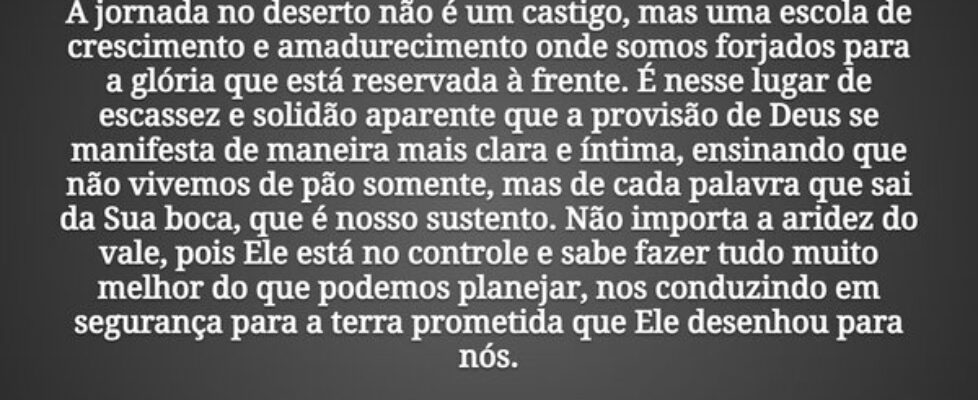 A jornada no deserto não é um castigo, mas uma escola de crescimento e amadurecimento onde somos forjados para a glória que está reservada à frente. É nesse lugar de escassez e solidão aparente que a provisão de Deus se manifesta de maneira mais clara e íntima, ensinando que não vivemos de pão somente, mas de cada palavra que sai da Sua boca, que é nosso sustento. Não importa a aridez do vale, pois Ele está no controle e sabe fazer tudo muito melhor do que podemos planejar, nos conduzindo em segurança para a terra prometida que Ele desenhou para nós.